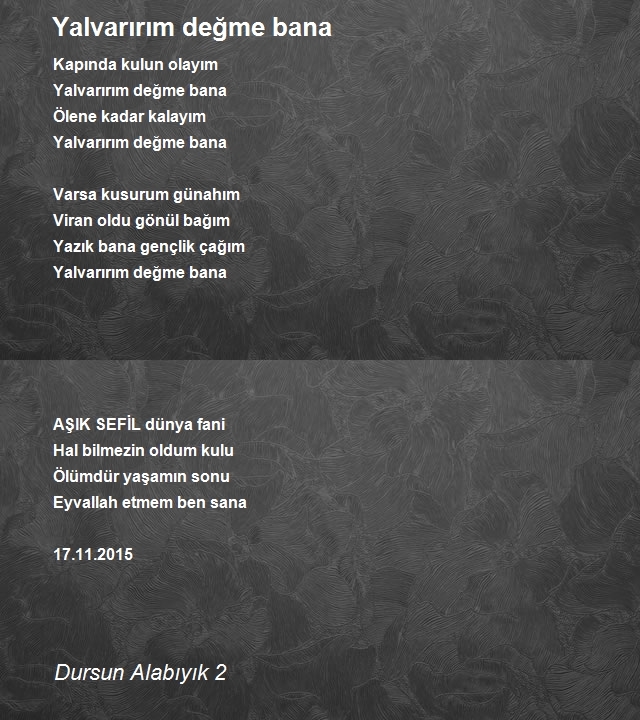 Yalvarırım değme bana

Kapında kulun olayım
Yalvarırım değme bana
Ölene kadar kalayım
Yalvarırım değme bana

Varsa kusurum günahım
Viran oldu gönül bağım
Yazık bana gençlik çağım
Yalvarırım değme bana

AŞIK SEFİL dünya fani
Hal bilmezin oldum kulu
Ölümdür yaşamın sonu
Eyvallah etmem ben sana

17.11.2015

Dursun Alabıyık 2